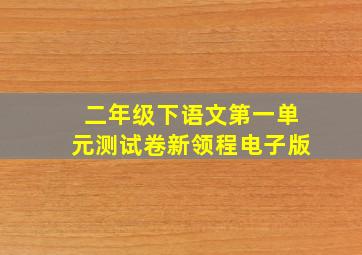 二年级下语文第一单元测试卷新领程电子版